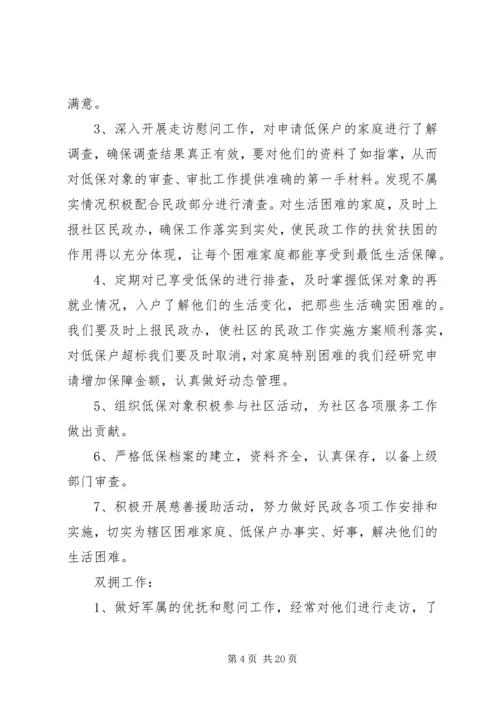 满意。

3、深入开展走访慰问工作，对申请低保户的家庭进行了解调查，确保调查结果真正有效，要对他们的资料了如指掌，从而对低保对象的审查、审批工作提供准确的第一手材料。发现不属实情况积极配合民政部分进行清查。对生活困难的家庭，及时上报社区民政办，确保工作落实到实处，使民政工作的扶贫扶困的作用得以充分体现，让每个困难家庭都能享受到最低生活保障。

4、定期对已享受低保的进行排查，及时掌握低保对象的再就业情况，入户了解他们的生活变化，把那些生活确实困难的。我们要及时上报民政办，使社区的民政工作实施方案顺利落实，对低保户超标我们要及时取消，对家庭特别困难的我们经研究申请增加保障金额，认真做好动态管理。

5、组织低保对象积极参与社区活动，为社区各项服务工作做出贡献。

6、严格低保档案的建立，资料齐全，认真保存，以备上级部门审查。

7、积极开展慈善援助活动，努力做好民政各项工作安排和实施，切实为辖区困难家庭、低保户办事实、好事，解决他们的生活困难。

双拥工作：

1、做好军属的优抚和慰问工作，经常对他们进行走访，了

第 4 页 共 20 页